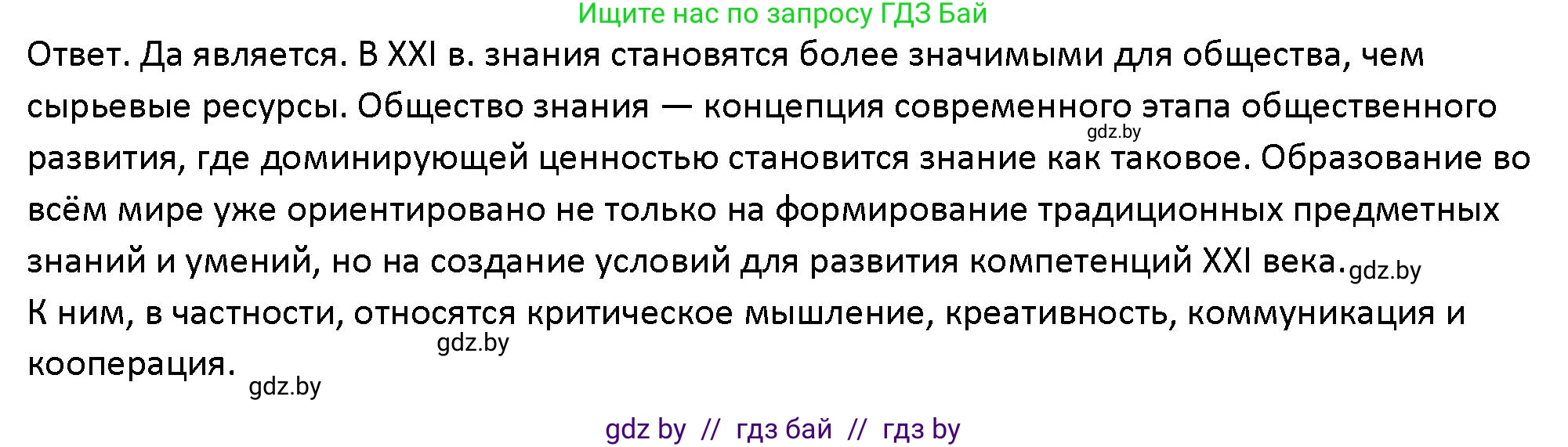 Ищите нас по запросу ГДЗ Бай

Ответ. Да является. В XXI в. знания становятся более значимыми для общества, чем сырьевые ресурсы. Общество знания — концепция современного этапа общественного gdz.by развития, где доминирующей ценностью становится знание как таковое. Образование во всём мире уже ориентировано не только на формирование традиционных предметных знаний и умений, но на создание условий для развития компетенций XXI века. gdz.by

К ним, в частности, относятся критическое мышление, креативность, коммуникация и gdz.by кооперация. gdz.by

gdz by // гдз бай // гдз by